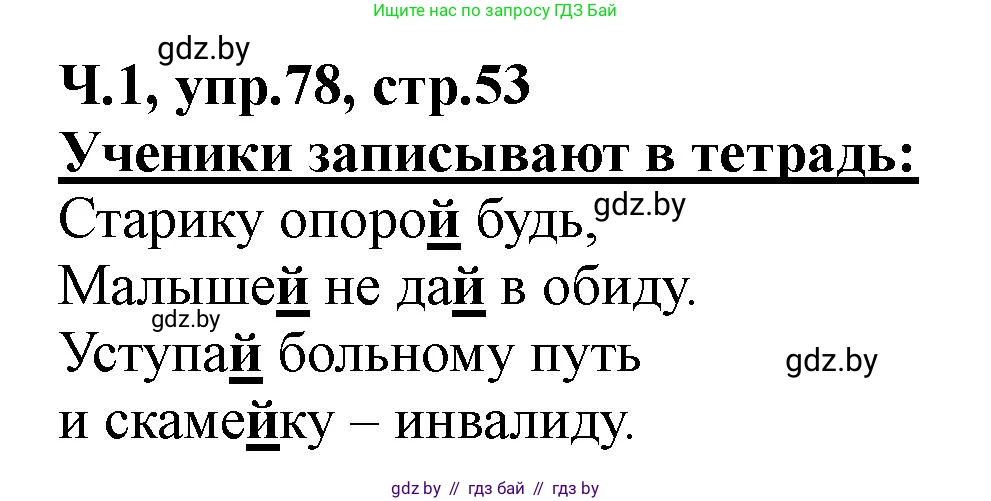 Ищите нас по запросу ГДЗ Бай

gdz.by

Ч.1, упр.78, стр.53

Ученики записывают в тетрадь:

Старику опорой будь, gdz.by
Малышей не дай в обиду.
gdz.by
Уступай больному путь gdz.by
и скамейку – инвалиду.

gdz by // гдз бай // гдз by